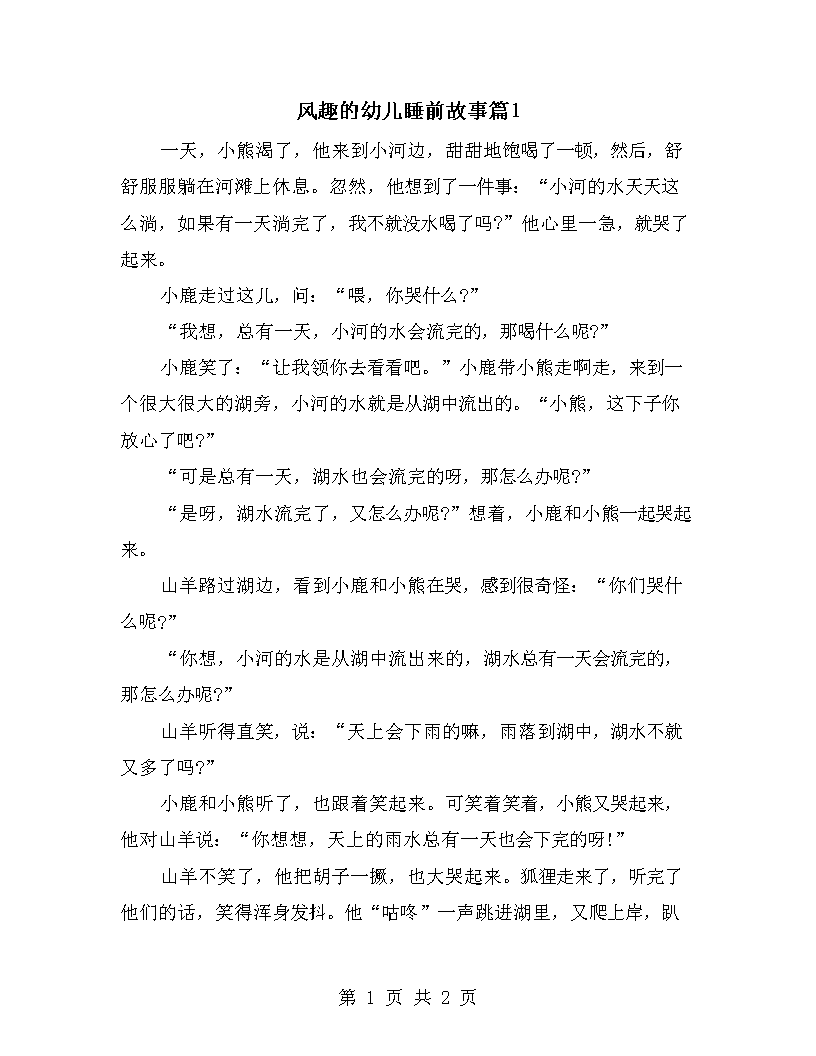 风趣的幼儿睡前故事篇1

一天，小熊渴了，他来到小河边，甜甜地饱喝了一顿，然后，舒舒服服躺在河滩上休息。忽然，他想到了一件事：“小河的水天天这么淌，如果有一天淌完了，我不就没水喝了吗?”他心里一急，就哭了起来。

小鹿走过这儿，问：“喂，你哭什么?”

“我想，总有一天，小河的水会流完的，那喝什么呢?”

小鹿笑了：“让我领你去看看吧。”小鹿带小熊走啊走，来到一个很大很大的湖旁，小河的水就是从湖中流出的。“小熊，这下子你放心了吧?”

“可是总有一天，湖水也会流完的呀，那怎么办呢?”

“是呀，湖水流完了，又怎么办呢?”想着，小鹿和小熊一起哭起来。

山羊路过湖边，看到小鹿和小熊在哭，感到很奇怪：“你们哭什么呢?”

“你想，小河的水是从湖中流出来的，湖水总有一天会流完的，那怎么办呢?”

山羊听得直笑，说：“天上会下雨的嘛，雨落到湖中，湖水不就又多了吗?”

小鹿和小熊听了，也跟着笑起来。可笑着笑着，小熊又哭起来，他对山羊说：“你想想，天上的雨水总有一天也会下完的呀!”

山羊不笑了，他把胡子一撅，也大哭起来。狐狸走来了，听完了他们的话，笑得浑身发抖。他“咕咚”一声跳进湖里，又爬上岸，趴

第 1 页 共 2 页